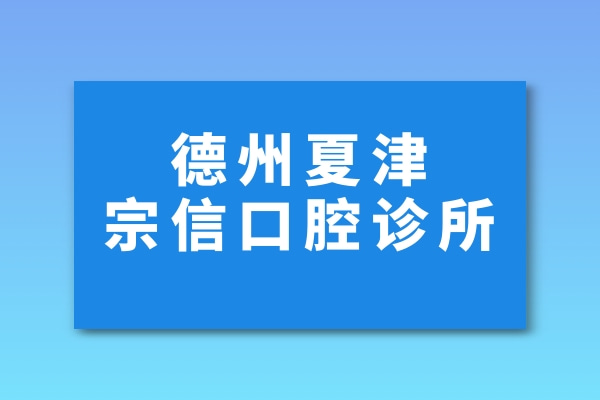 德州夏津
宗信口腔诊所